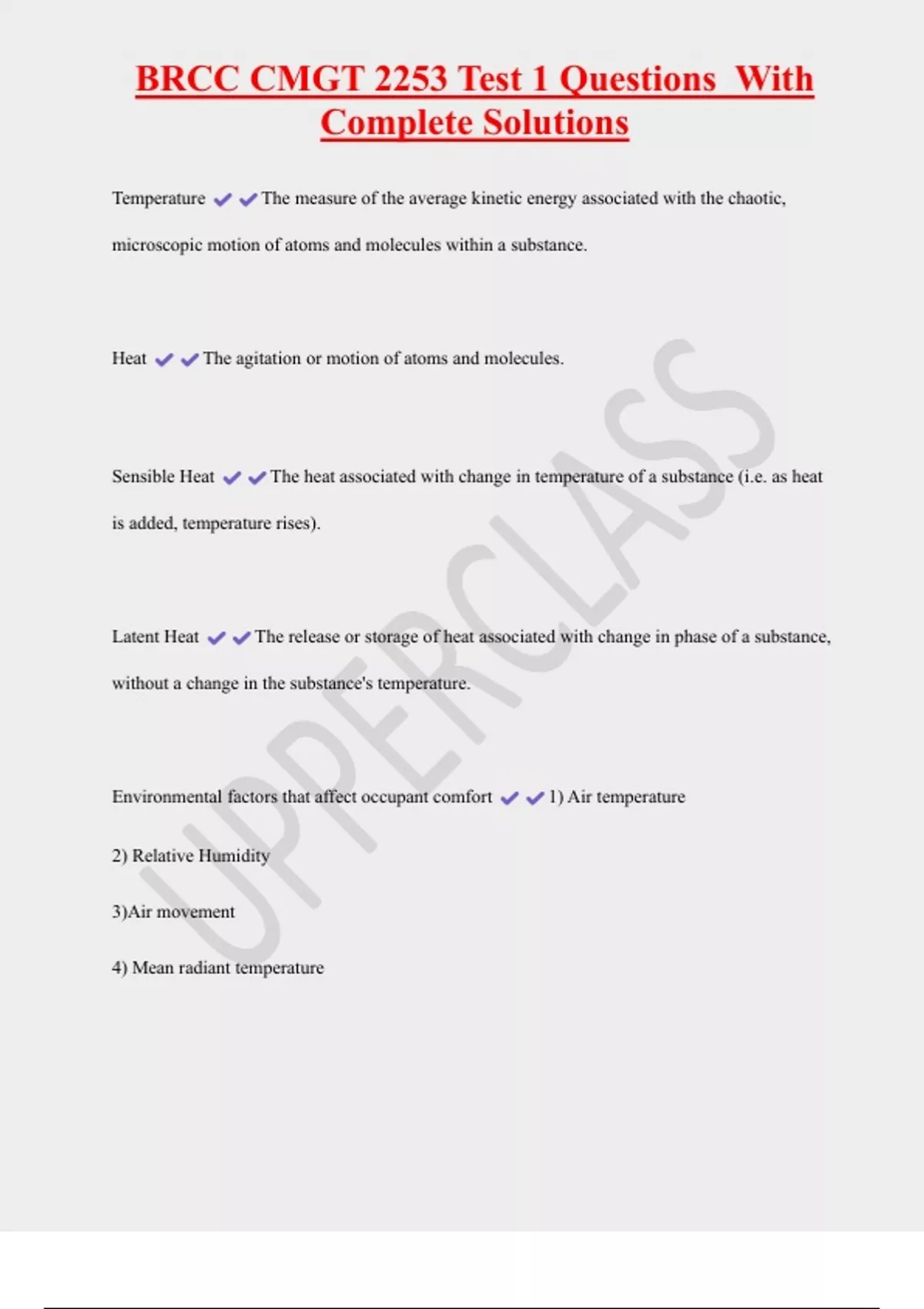 BRCC CMGT 2253 Test 1 Questions With Complete Solutions

Temperature ✔✔The measure of the average kinetic energy associated with the chaotic, microscopic motion of atoms and molecules within a substance.

Heat ✔✔The agitation or motion of atoms and molecules.

Sensible Heat ✔✔The heat associated with change in temperature of a substance (i.e. as heat is added, temperature rises).

Latent Heat ✔✔The release or storage of heat associated with change in phase of a substance, without a change in the substance's temperature.

Environmental factors that affect occupant comfort ✔✔1) Air temperature

2) Relative Humidity

3)Air movement

4) Mean radiant temperature

UPPERCLASS